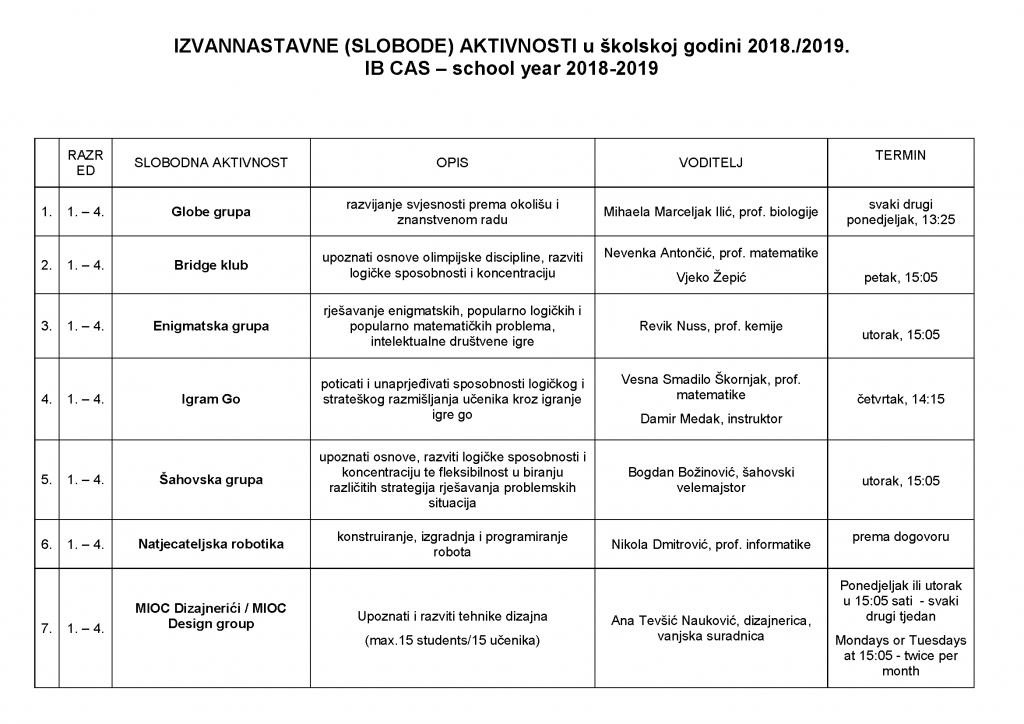 IZVANNASTAVNE (SLOBODE) AKTIVNOSTI u školskoj godini 2018./2019.
IB CAS – school year 2018-2019

| | RAZRED | SLOBODNA AKTIVNOST | OPIS | VODITELJ | TERMIN |
|---|---|---|---|---|---|
| 1. | 1. – 4. | Globe grupa | razvijanje svjesnosti prema okolišu i znanstvenom radu | Mihaela Marceljak Ilić, prof. biologije | svaki drugi ponedjeljak, 13:25 |
| 2. | 1. – 4. | Bridge klub | upoznati osnove olimpijske discipline, razviti logičke sposobnosti i koncentraciju | Nevenka Antončić, prof. matematike Vjeko Žepić | petak, 15:05 |
| 3. | 1. – 4. | Enigmatska grupa | rješavanje enigmatskih, popularno logičkih i popularno matematičkih problema, intelektualne društvene igre | Revik Nuss, prof. kemije | utorak, 15:05 |
| 4. | 1. – 4. | Igram Go | poticati i unaprjeđivati sposobnosti logičkog i strateškog razmišljanja učenika kroz igranje igre go | Vesna Smadilo Škornjak, prof. matematike Damir Medak, instruktor | četvrtak, 14:15 |
| 5. | 1. – 4. | Šahovska grupa | upoznati osnove, razviti logičke sposobnosti i koncentraciju te fleksibilnost u biranju različitih strategija rješavanja problemskih situacija | Bogdan Božinović, šahovski velemajstor | utorak, 15:05 |
| 6. | 1. – 4. | Natjecateljska robotika | konstruiranje, izgradnja i programiranje robota | Nikola Dmitrović, prof. informatike | prema dogovoru |
| 7. | 1. – 4. | MIOC Dizajnerići / MIOC Design group | Upoznati i razviti tehnike dizajna (max.15 students/15 učenika) | Ana Tevšić Nauković, dizajnerica, vanjska suradnica | Ponedjeljak ili utorak u 15:05 sati - svaki drugi tjedan Mondays or Tuesdays at 15:05 - twice per month |